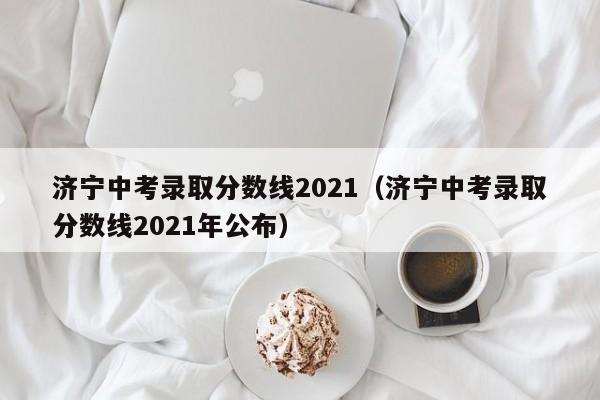 济宁中考录取分数线2021（济宁中考录取分数线2021年公布）